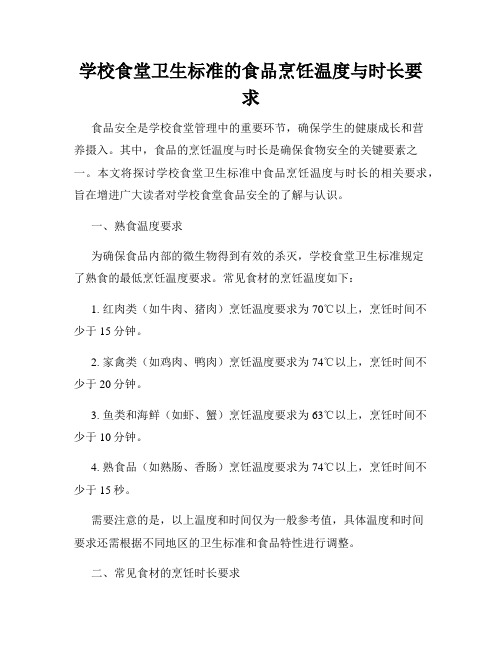 学校食堂卫生标准的食品烹饪温度与时长要求

食品安全是学校食堂管理中的重要环节，确保学生的健康成长和营养摄入。其中，食品的烹饪温度与时长是确保食物安全的关键要素之一。本文将探讨学校食堂卫生标准中食品烹饪温度与时长的相关要求，旨在增进广大读者对学校食堂食品安全的了解与认识。

一、熟食温度要求

为确保食品内部的微生物得到有效的杀灭，学校食堂卫生标准规定了熟食的最低烹饪温度要求。常见食材的烹饪温度如下：

1. 红肉类（如牛肉、猪肉）烹饪温度要求为 70℃以上，烹饪时间不少于 15 分钟。

2. 家禽类（如鸡肉、鸭肉）烹饪温度要求为 74℃以上，烹饪时间不少于 20 分钟。

3. 鱼类和海鲜（如虾、蟹）烹饪温度要求为 63℃以上，烹饪时间不少于 10 分钟。

4. 熟食品（如熟肠、香肠）烹饪温度要求为 74℃以上，烹饪时间不少于 15 秒。

需要注意的是，以上温度和时间仅为一般参考值，具体温度和时间要求还需根据不同地区的卫生标准和食品特性进行调整。

二、常见食材的烹饪时长要求